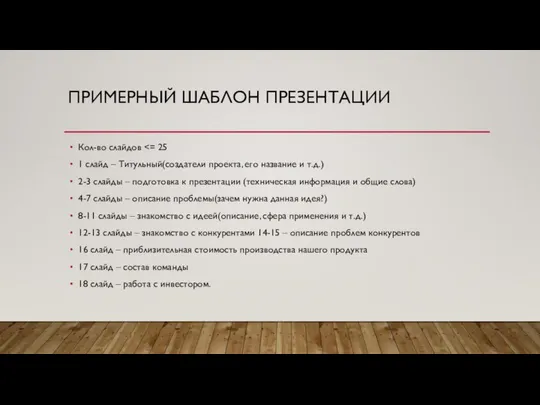 ПРИМЕРНЫЙ ШАБЛОН ПРЕЗЕНТАЦИИ

• Кол-во слайдов <= 25
• 1 слайд – Титульный(создатели проекта, его название и т.д.)
• 2-3 слайды – подготовка к презентации (техническая информация и общие слова)
• 4-7 слайды – описание проблемы(зачем нужна данная идея?)
• 8-11 слайды – знакомство с идеей(описание, сфера применения и т.д.)
• 12-13 слайды – знакомство с конкурентами 14-15 – описание проблем конкурентов
• 16 слайд – приблизительная стоимость производства нашего продукта
• 17 слайд – состав команды
• 18 слайд – работа с инвестором.